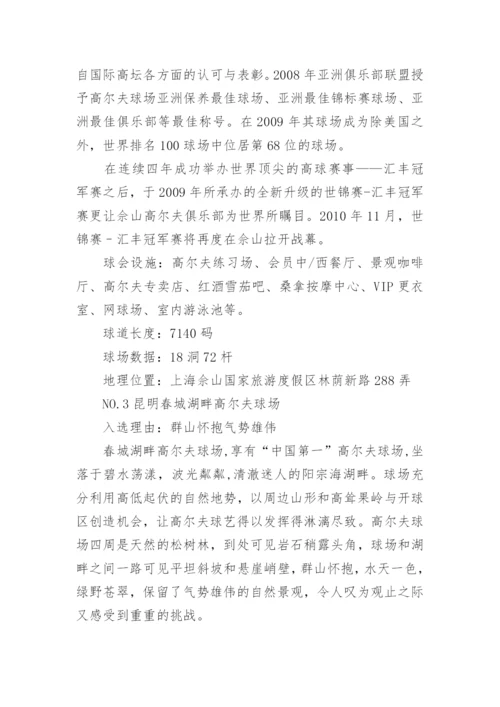 自国际高坛各方面的认可与表彰。2008 年亚洲俱乐部联盟授予高尔夫球场亚洲保养最佳球场、亚洲最佳锦标赛球场、亚洲最佳俱乐部等最佳称号。在 2009 年其球场成为除美国之外，世界排名 100 球场中位居第 68 位的球场。

在连续四年成功举办世界顶尖的高球赛事——汇丰冠军赛之后，于 2009 年所承办的全新升级的世锦赛-汇丰冠军赛更让佘山高尔夫俱乐部为世界所瞩目。2010 年 11 月，世锦赛 - 汇丰冠军赛将再度在佘山拉开战幕。

球会设施：高尔夫练习场、会员中/西餐厅、景观咖啡厅、高尔夫专卖店、红酒雪茄吧、桑拿按摩中心、VIP 更衣室、网球场、室内游泳池等。

球道长度：7140 码

球场数据：18 洞 72 杆

地理位置：上海佘山国家旅游度假区林荫新路 288 弄

NO.3 昆明春城湖畔高尔夫球场

入选理由：群山怀抱气势雄伟

春城湖畔高尔夫球场，享有“中国第一”高尔夫球场，坐落于碧水荡漾，波光粼粼，清澈迷人的阳宗海湖畔。球场充分利用高低起伏的自然地势，以周边山形和高耸果岭与开球区创造机会，让高尔夫球艺得以发挥得淋漓尽致。高尔夫球场四周是天然的松树林，到处可见岩石稍露头角，球场和湖畔之间一路可见平坦斜坡和悬崖峭壁，群山怀抱，水天一色，绿野苍翠，保留了气势雄伟的自然景观，令人叹为观止之际又感受到重重的挑战。